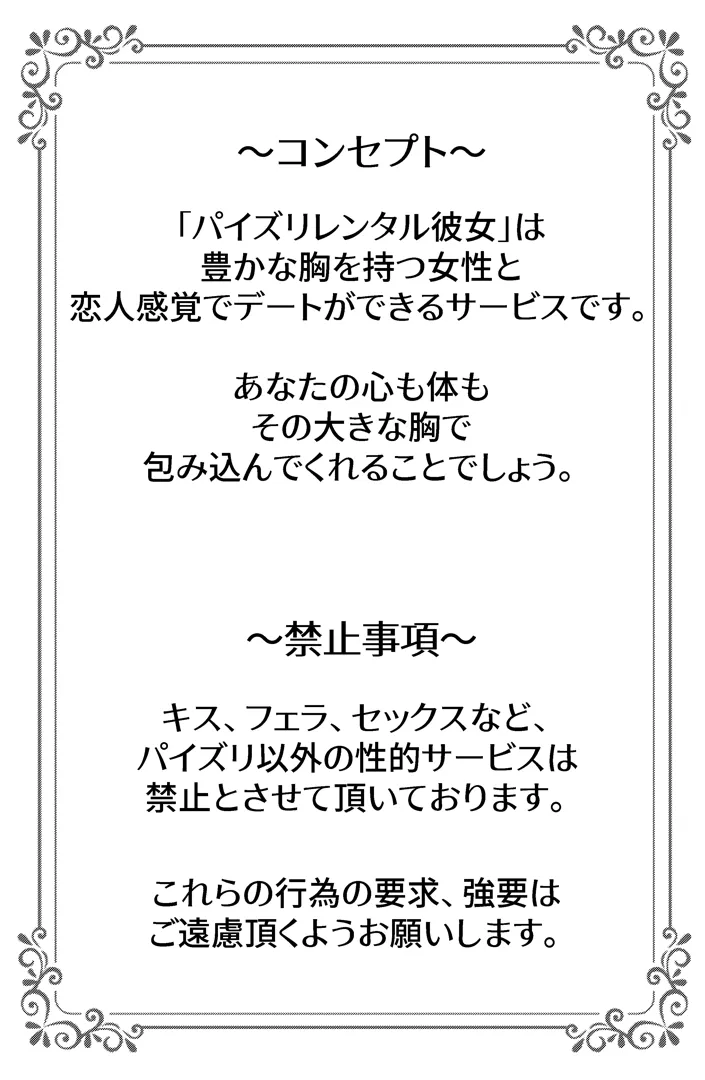 ～コンセプト～

「パイズリレンタル彼女」は
豊かな胸を持つ女性と
恋人感覚でデートができるサービスです。

あなたの心も体も
その大きな胸で
包み込んでくれることでしょう。

～禁止事項～

キス、フェラ、セックスなど、
パイズリ以外の性的サービスは
禁止とさせて頂いております。

これらの行為の要求、強要は
ご遠慮頂くようお願いします。